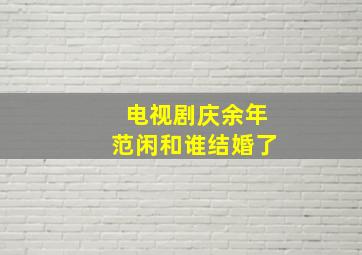 电视剧庆余年
范闲和谁结婚了